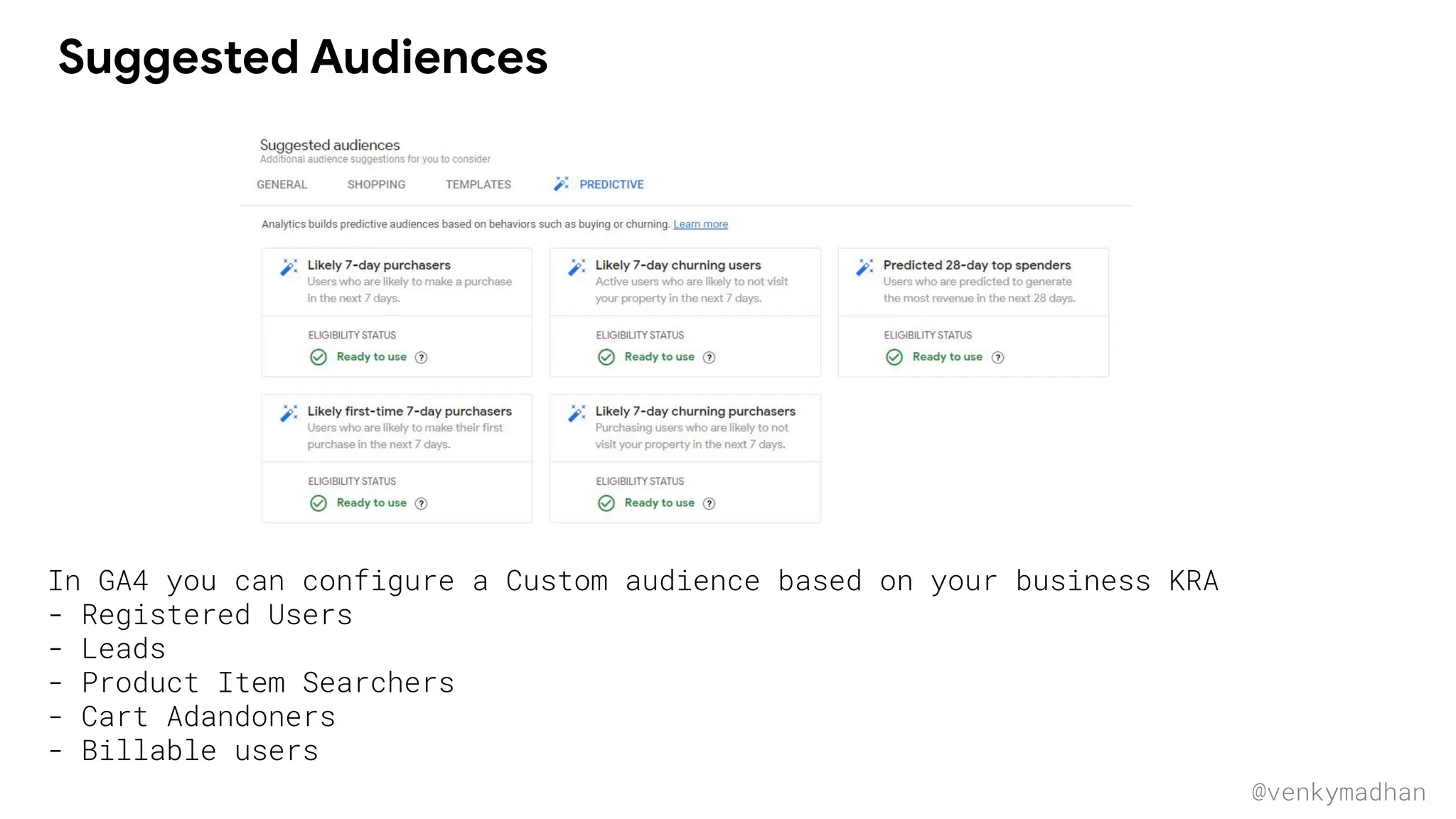 Suggested Audiences

Suggested audiences
Additional audience suggestions for you to consider

GENERAL SHOPPING TEMPLATES PREDICTIVE

Analytics builds predictive audiences based on behaviors such as buying or churning. Learn more

Likely 7-day purchasers
Users who are likely to make a purchase in the next 7 days.
ELIGIBILITY STATUS
Ready to use ?

Likely 7-day churning users
Active users who are likely to not visit your property in the next 7 days.
ELIGIBILITY STATUS
Ready to use ?

Predicted 28-day top spenders
Users who are predicted to generate the most revenue in the next 28 days.
ELIGIBILITY STATUS
Ready to use ?

Likely first-time 7-day purchasers
Users who are likely to make their first purchase in the next 7 days.
ELIGIBILITY STATUS
Ready to use ?

Likely 7-day churning purchasers
Purchasing users who are likely to not visit your property in the next 7 days.
ELIGIBILITY STATUS
Ready to use ?

In GA4 you can configure a Custom audience based on your business KRA
- Registered Users
- Leads
- Product Item Searchers
- Cart Adandoners
- Billable users

@venkymadhan